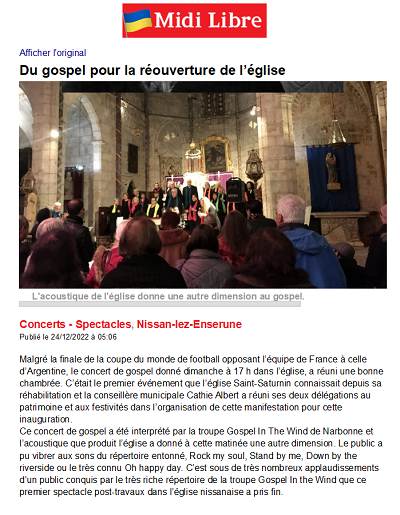 Midi Libre

Afficher l'original

Du gospel pour la réouverture de l'église

L'acoustique de l'église donne une autre dimension au gospel.

Concerts - Spectacles, Nissan-lez-Enserune

Publié le 24/12/2022 à 05:06

Malgré la finale de la coupe du monde de football opposant l'équipe de France à celle d'Argentine, le concert de gospel donné dimanche à 17 h dans l'église, a réuni une bonne chambrée. C'était le premier événement que l'église Saint-Saturnin connaissait depuis sa réhabilitation et la conseillère municipale Cathie Albert a réuni ses deux délégations au patrimoine et aux festivités dans l'organisation de cette manifestation pour cette inauguration.
Ce concert de gospel a été interprété par la troupe Gospel In The Wind de Narbonne et l'acoustique que produit l'église a donné à cette matinée une autre dimension. Le public a pu vibrer aux sons du répertoire entonné, Rock my soul, Stand by me, Down by the riverside ou le très connu Oh happy day. C'est sous de très nombreux applaudissements d'un public conquis par le très riche répertoire de la troupe Gospel In the Wind que ce premier spectacle post-travaux dans l'église nissanaise a pris fin.